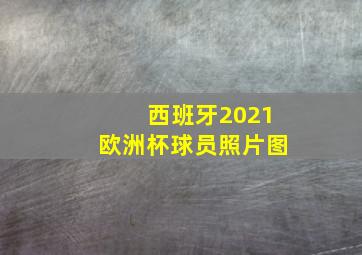 西班牙2021
欧洲杯球员照片图